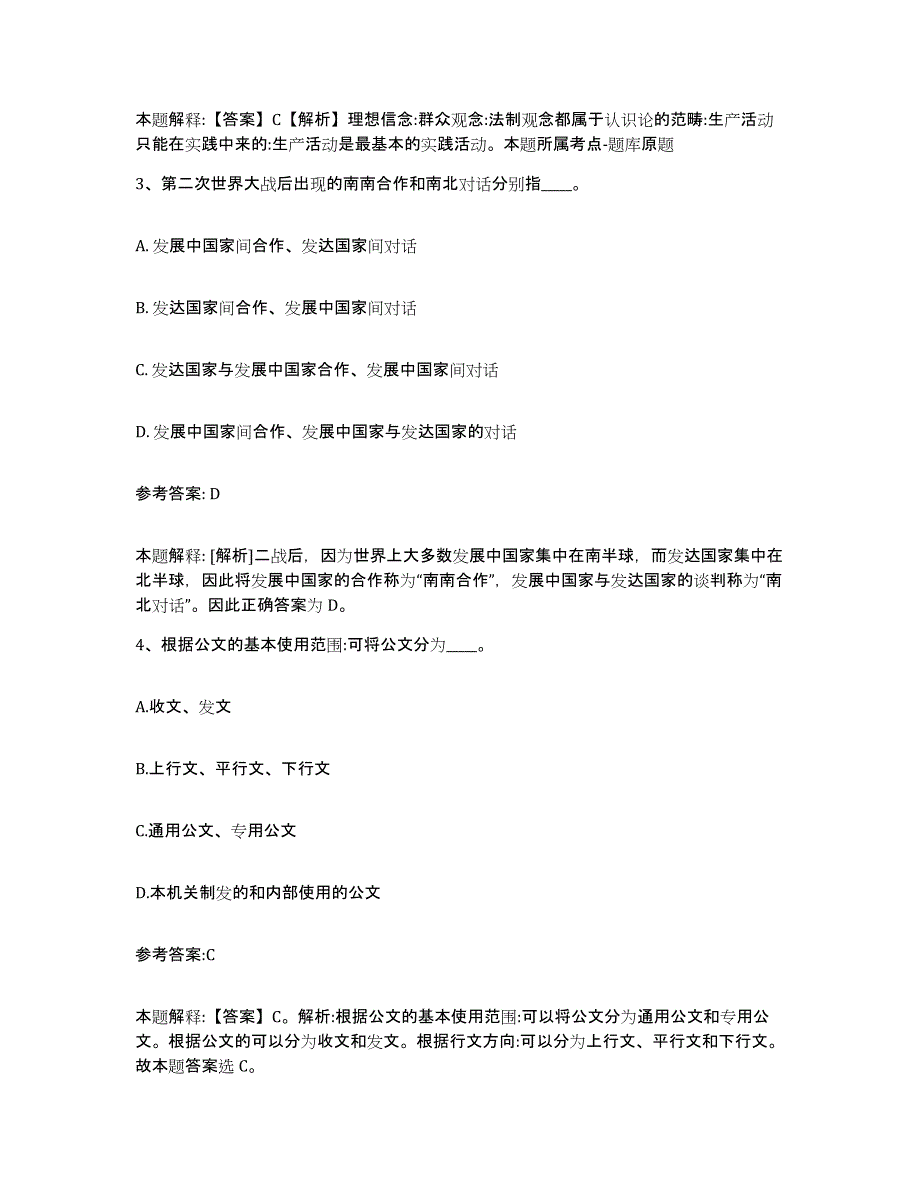 本题解释:【答案】C【解析】理想信念:群众观念:法制观念都属于认识论的范畴:生产活动只能在实践中来的:生产活动是最基本的实践活动。本题所属考点-题库原题

3、第二次世界大战后出现的南南合作和南北对话分别指____。

A. 发展中国家间合作、发达国家间对话

B. 发达国家间合作、发展中国家间对话

C. 发达国家与发展中国家合作、发展中国家间对话

D. 发展中国家间合作、发展中国家与发达国家的对话

参考答案: D

本题解释: [解析]二战后，因为世界上大多数发展中国家集中在南半球，而发达国家集中在北半球，因此将发展中国家的合作称为“南南合作”，发展中国家与发达国家的谈判称为“南北对话”。因此正确答案为 D。

4、根据公文的基本使用范围:可将公文分为____。

A.收文、发文

B.上行文、平行文、下行文

C.通用公文、专用公文

D.本机关制发的和内部使用的公文

参考答案:C

本题解释:【答案】C。解析:根据公文的基本使用范围:可以将公文分为通用公文和专用公文。根据公文的可以分为收文和发文。根据行文方向:可以分为上行文、平行文和下行文。故本题答案选 C。